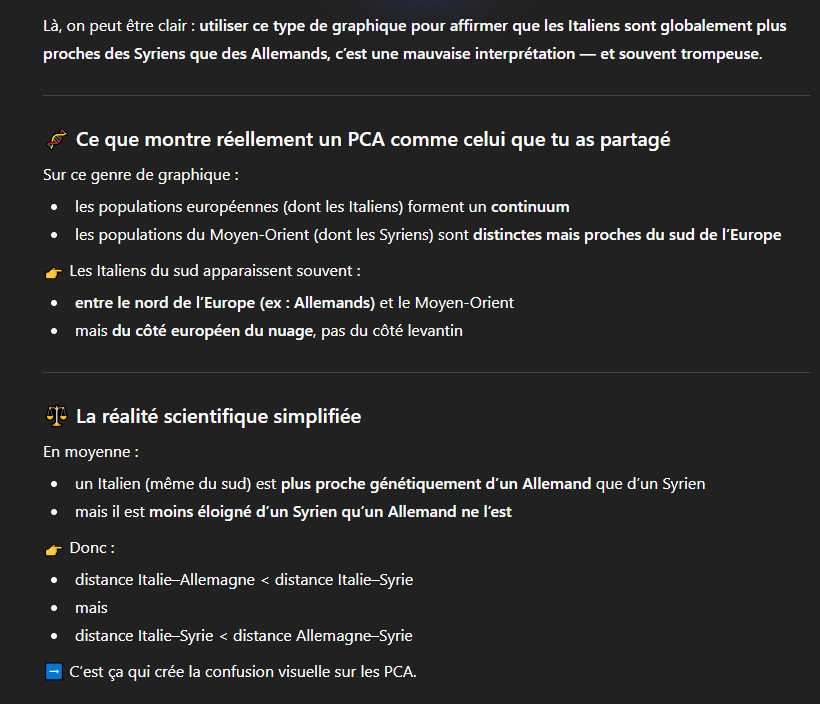 Là, on peut être clair : utiliser ce type de graphique pour affirmer que les Italiens sont globalement plus proches des Syriens que des Allemands, c'est une mauvaise interprétation — et souvent trompeuse.

🧬 Ce que montre réellement un PCA comme celui que tu as partagé

Sur ce genre de graphique :

- les populations européennes (dont les Italiens) forment un continuum
- les populations du Moyen-Orient (dont les Syriens) sont distinctes mais proches du sud de l'Europe

👉 Les Italiens du sud apparaissent souvent :

- entre le nord de l'Europe (ex : Allemands) et le Moyen-Orient
- mais du côté européen du nuage, pas du côté levantin

⚖️ La réalité scientifique simplifiée

En moyenne :

- un Italien (même du sud) est plus proche génétiquement d'un Allemand que d'un Syrien
- mais il est moins éloigné d'un Syrien qu'un Allemand ne l'est

👉 Donc :

- distance Italie–Allemagne < distance Italie–Syrie
- mais
- distance Italie–Syrie < distance Allemagne–Syrie

➡️ C'est ça qui crée la confusion visuelle sur les PCA.